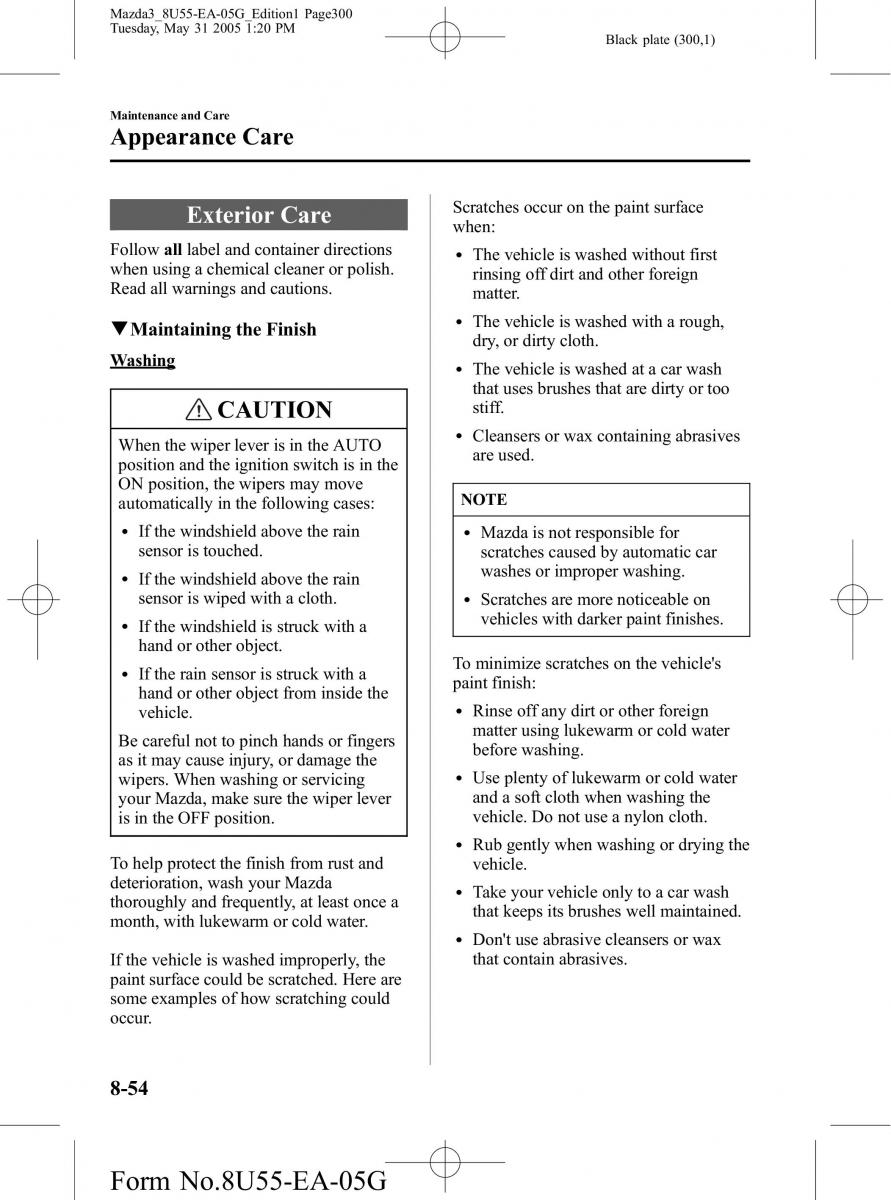 Mazda3_8U55-EA-05G_Edition1 Page300
Tuesday, May 31 2005 1:20 PM

Black plate (300,1)

Maintenance and Care

Appearance Care

Exterior Care

Follow all label and container directions when using a chemical cleaner or polish. Read all warnings and cautions.

▼Maintaining the Finish

Washing

CAUTION

When the wiper lever is in the AUTO position and the ignition switch is in the ON position, the wipers may move automatically in the following cases:

• If the windshield above the rain sensor is touched.
• If the windshield above the rain sensor is wiped with a cloth.
• If the windshield is struck with a hand or other object.
• If the rain sensor is struck with a hand or other object from inside the vehicle.

Be careful not to pinch hands or fingers as it may cause injury, or damage the wipers. When washing or servicing your Mazda, make sure the wiper lever is in the OFF position.

To help protect the finish from rust and deterioration, wash your Mazda thoroughly and frequently, at least once a month, with lukewarm or cold water.

If the vehicle is washed improperly, the paint surface could be scratched. Here are some examples of how scratching could occur.

Scratches occur on the paint surface when:

• The vehicle is washed without first rinsing off dirt and other foreign matter.
• The vehicle is washed with a rough, dry, or dirty cloth.
• The vehicle is washed at a car wash that uses brushes that are dirty or too stiff.
• Cleansers or wax containing abrasives are used.

NOTE

• Mazda is not responsible for scratches caused by automatic car washes or improper washing.
• Scratches are more noticeable on vehicles with darker paint finishes.

To minimize scratches on the vehicle's paint finish:

• Rinse off any dirt or other foreign matter using lukewarm or cold water before washing.
• Use plenty of lukewarm or cold water and a soft cloth when washing the vehicle. Do not use a nylon cloth.
• Rub gently when washing or drying the vehicle.
• Take your vehicle only to a car wash that keeps its brushes well maintained.
• Don't use abrasive cleansers or wax that contain abrasives.

8-54

Form No.8U55-EA-05G